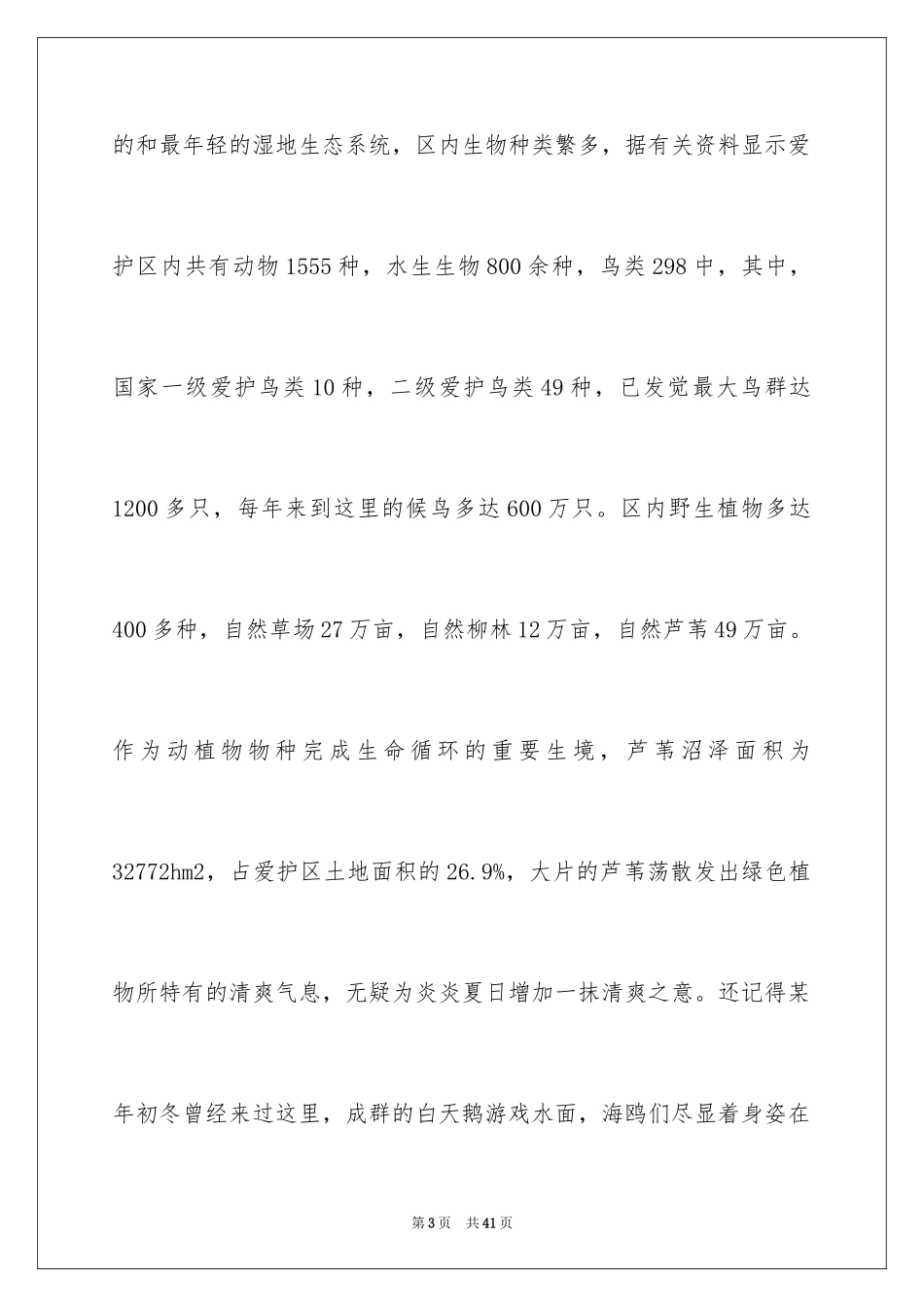 的和最年轻的湿地生态系统，区内生物种类繁多，据有关资料显示爱护区内共有动物1555种，水生生物800余种，鸟类298中，其中，国家一级爱护鸟类10种，二级爱护鸟类49种，已发觉最大鸟群达1200多只，每年来到这里的候鸟多达600万只。区内野生植物多达400多种，自然草场27万亩，自然柳林12万亩，自然芦苇49万亩。作为动植物物种完成生命循环的重要生境，芦苇沼泽面积为32772hm2，占爱护区土地面积的26.9%，大片的芦苇荡散发出绿色植物所特有的清爽气息，无疑为炎炎夏日增加一抹清爽之意。还记得某年初冬曾经来过这里，成群的白天鹅游戏水面，海鸥们尽显着身姿在

第3页　共41页